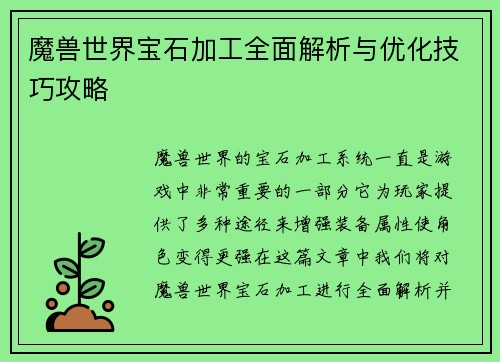 魔兽世界宝石加工全面解析与优化技巧攻略

魔兽世界的宝石加工系统一直是游戏中非常重要的一部分它为玩家提供了多种途径来增强装备属性使角色变得更强在这篇文章中我们将对魔兽世界宝石加工进行全面解析并